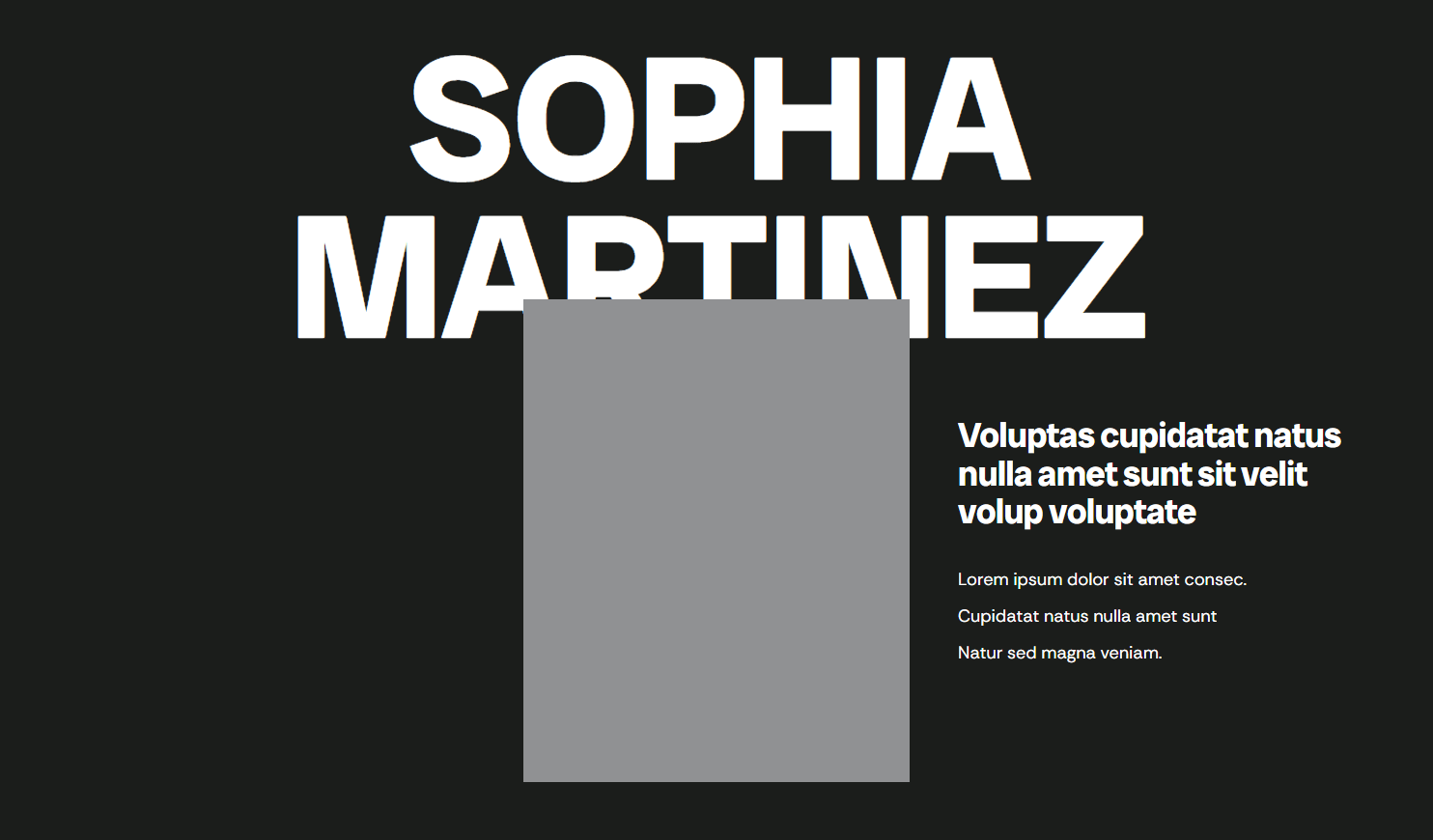 SOPHIA
MARTINEZ

Voluptas cupidatat natus nulla amet sunt sit velit volup voluptate

Lorem ipsum dolor sit amet consec.

Cupidatat natus nulla amet sunt

Natur sed magna veniam.